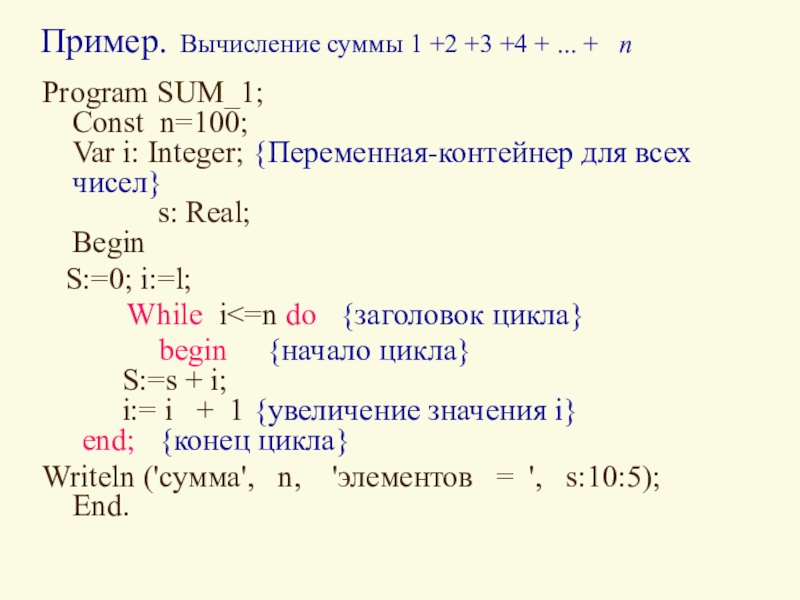 Пример. Вычисление суммы 1 +2 +3 +4 + ... + n

Program SUM_1;
Const n=100;
Var i: Integer; {Переменная-контейнер для всех чисел}
s: Real;
Begin
S:=0; i:=l;
While i<=n do {заголовок цикла}
begin {начало цикла}
S:=s + i;
i:= i + 1 {увеличение значения i}
end; {конец цикла}
Writeln ('сумма', n, 'элементов = ', s:10:5);
End.